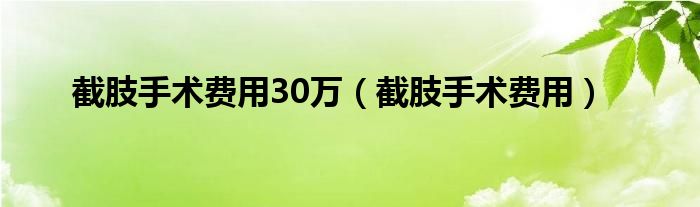 截肢手术费用30万（截肢手术费用）